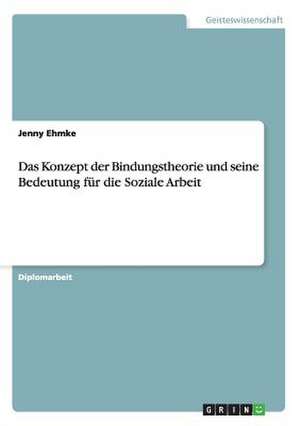 Geisteswissenschaft

Jenny Ehmke

Das Konzept der Bindungstheorie und seine Bedeutung für die Soziale Arbeit

Diplomarbeit

GRIN